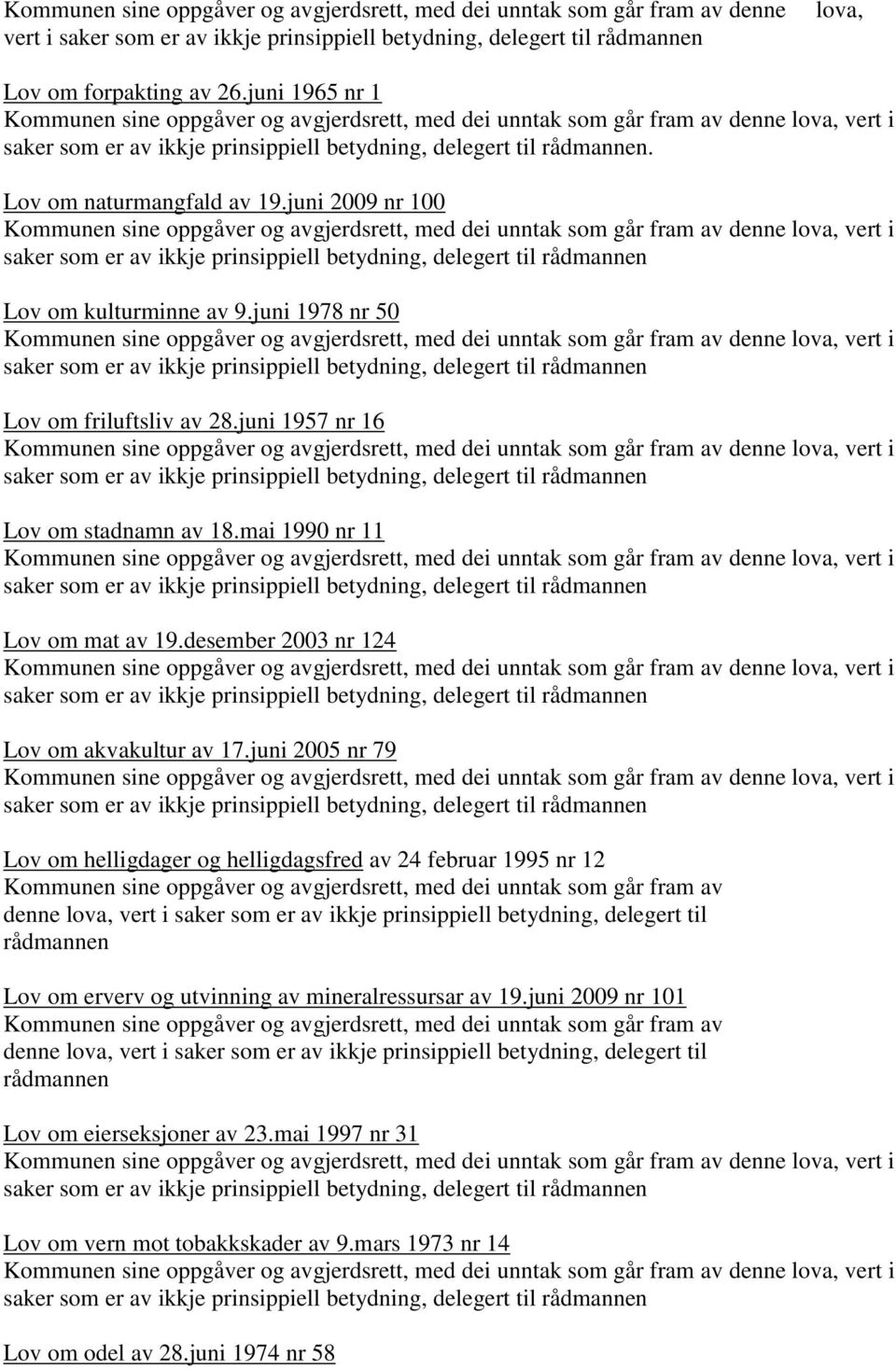 Kommunen sine oppgåver og avgjerdsrett, med dei unntak som går fram av denne lova, vert i saker som er av ikkje prinsippiell betydning, delegert til rådmannen

Lov om forpakting av 26.juni 1965 nr 1
Kommunen sine oppgåver og avgjerdsrett, med dei unntak som går fram av denne lova, vert i saker som er av ikkje prinsippiell betydning, delegert til rådmannen.

Lov om naturmangfald av 19.juni 2009 nr 100
Kommunen sine oppgåver og avgjerdsrett, med dei unntak som går fram av denne lova, vert i saker som er av ikkje prinsippiell betydning, delegert til rådmannen

Lov om kulturminne av 9.juni 1978 nr 50
Kommunen sine oppgåver og avgjerdsrett, med dei unntak som går fram av denne lova, vert i saker som er av ikkje prinsippiell betydning, delegert til rådmannen

Lov om friluftsliv av 28.juni 1957 nr 16
Kommunen sine oppgåver og avgjerdsrett, med dei unntak som går fram av denne lova, vert i saker som er av ikkje prinsippiell betydning, delegert til rådmannen

Lov om stadnamn av 18.mai 1990 nr 11
Kommunen sine oppgåver og avgjerdsrett, med dei unntak som går fram av denne lova, vert i saker som er av ikkje prinsippiell betydning, delegert til rådmannen

Lov om mat av 19.desember 2003 nr 124
Kommunen sine oppgåver og avgjerdsrett, med dei unntak som går fram av denne lova, vert i saker som er av ikkje prinsippiell betydning, delegert til rådmannen

Lov om akvakultur av 17.juni 2005 nr 79
Kommunen sine oppgåver og avgjerdsrett, med dei unntak som går fram av denne lova, vert i saker som er av ikkje prinsippiell betydning, delegert til rådmannen

Lov om helligdager og helligdagsfred av 24 februar 1995 nr 12
Kommunen sine oppgåver og avgjerdsrett, med dei unntak som går fram av denne lova, vert i saker som er av ikkje prinsippiell betydning, delegert til rådmannen

Lov om erverv og utvinning av mineralressursar av 19.juni 2009 nr 101
Kommunen sine oppgåver og avgjerdsrett, med dei unntak som går fram av denne lova, vert i saker som er av ikkje prinsippiell betydning, delegert til rådmannen

Lov om eierseksjoner av 23.mai 1997 nr 31
Kommunen sine oppgåver og avgjerdsrett, med dei unntak som går fram av denne lova, vert i saker som er av ikkje prinsippiell betydning, delegert til rådmannen

Lov om vern mot tobakkskader av 9.mars 1973 nr 14
Kommunen sine oppgåver og avgjerdsrett, med dei unntak som går fram av denne lova, vert i saker som er av ikkje prinsippiell betydning, delegert til rådmannen

Lov om odel av 28.juni 1974 nr 58